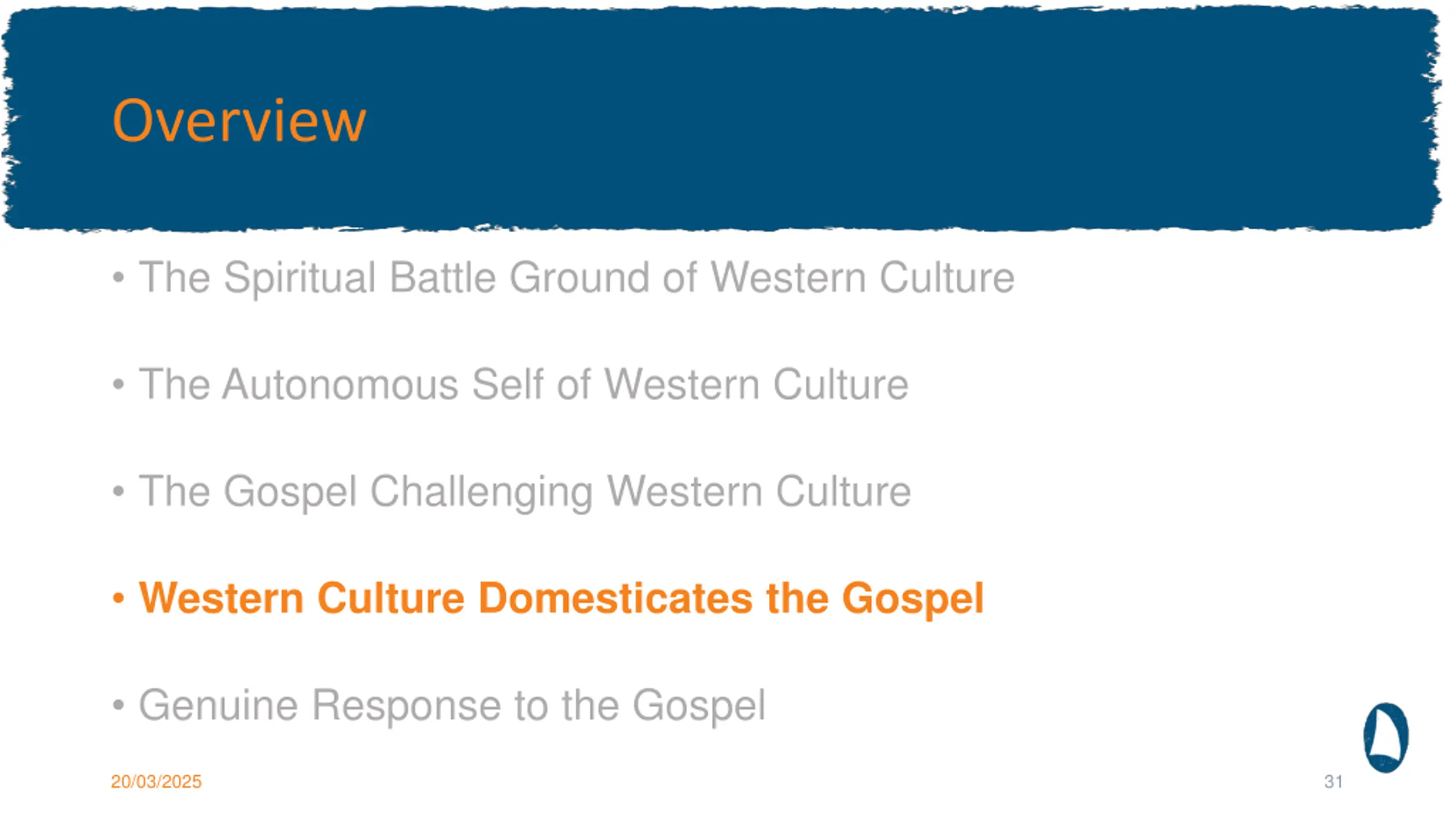 Overview

• The Spiritual Battle Ground of Western Culture

• The Autonomous Self of Western Culture

• The Gospel Challenging Western Culture

• Western Culture Domesticates the Gospel

• Genuine Response to the Gospel

20/03/2025

31